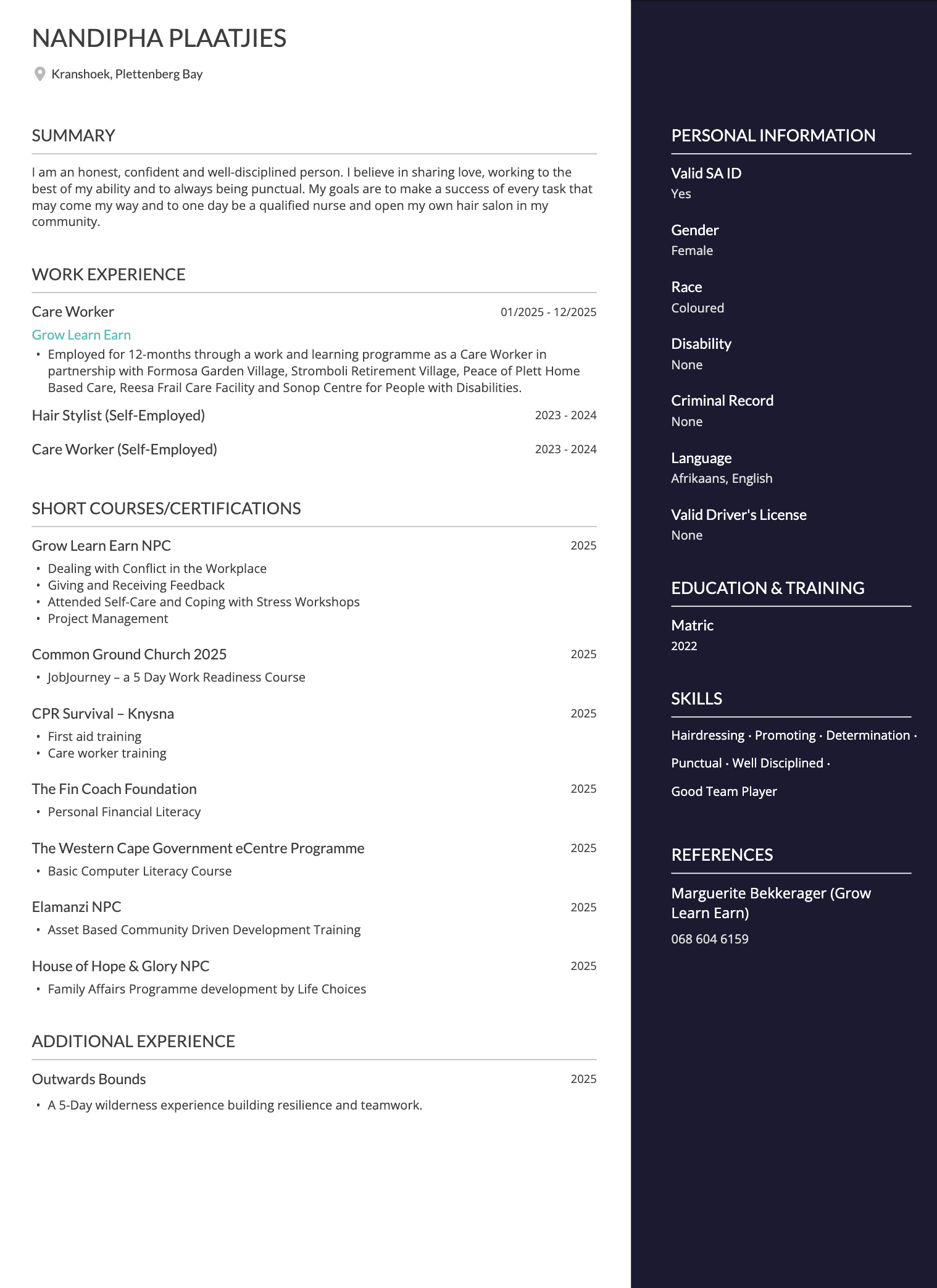 NANDIPHA PLAATJIES

Kranshoek, Plettenberg Bay

SUMMARY

I am an honest, confident and well-disciplined person. I believe in sharing love, working to the best of my ability and to always being punctual. My goals are to make a success of every task that may come my way and to one day be a qualified nurse and open my own hair salon in my community.

WORK EXPERIENCE

Care Worker 01/2025 - 12/2025

Grow Learn Earn

• Employed for 12-months through a work and learning programme as a Care Worker in partnership with Formosa Garden Village, Stromboli Retirement Village, Peace of Plett Home Based Care, Reesa Frail Care Facility and Sonop Centre for People with Disabilities.

Hair Stylist (Self-Employed) 2023 - 2024

Care Worker (Self-Employed) 2023 - 2024

SHORT COURSES/CERTIFICATIONS

Grow Learn Earn NPC 2025

• Dealing with Conflict in the Workplace
• Giving and Receiving Feedback
• Attended Self-Care and Coping with Stress Workshops
• Project Management

Common Ground Church 2025 2025

• JobJourney – a 5 Day Work Readiness Course

CPR Survival – Knysna 2025

• First aid training
• Care worker training

The Fin Coach Foundation 2025

• Personal Financial Literacy

The Western Cape Government eCentre Programme 2025

• Basic Computer Literacy Course

Elamanzi NPC 2025

• Asset Based Community Driven Development Training

House of Hope & Glory NPC 2025

• Family Affairs Programme development by Life Choices

ADDITIONAL EXPERIENCE

Outwards Bounds 2025

• A 5-Day wilderness experience building resilience and teamwork.

PERSONAL INFORMATION

Valid SA ID
Yes

Gender
Female

Race
Coloured

Disability
None

Criminal Record
None

Language
Afrikaans, English

Valid Driver's License
None

EDUCATION & TRAINING

Matric
2022

SKILLS

Hairdressing · Promoting · Determination · Punctual · Well Disciplined · Good Team Player

REFERENCES

Marguerite Bekkerager (Grow Learn Earn)
068 604 6159